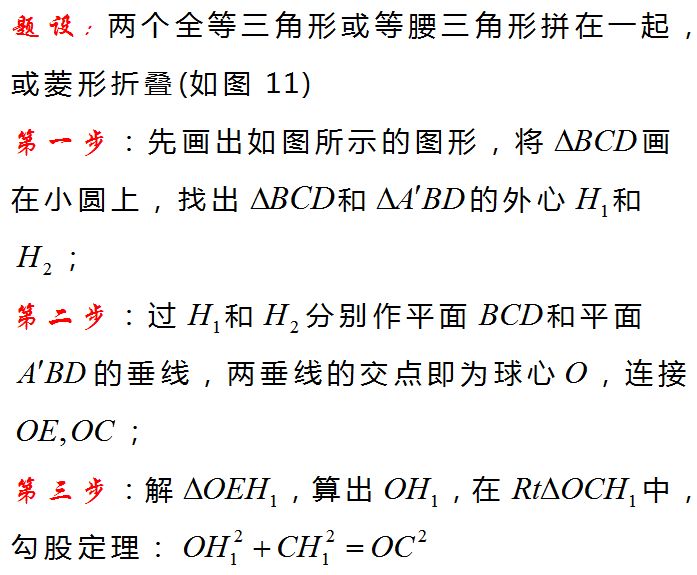 题设：两个全等三角形或等腰三角形拼在一起，或菱形折叠(如图11)

第一步：先画出如图所示的图形，将$\Delta BCD$画在小圆上，找出$\Delta BCD$和$\Delta A'BD$的外心$H_1$和$H_2$；

第二步：过$H_1$和$H_2$分别作平面$BCD$和平面$A'BD$的垂线，两垂线的交点即为球心$O$，连接$OE,OC$；

第三步：解$\Delta OEH_1$，算出$OH_1$，在$Rt\Delta OCH_1$中，勾股定理：$OH_1^2+CH_1^2=OC^2$